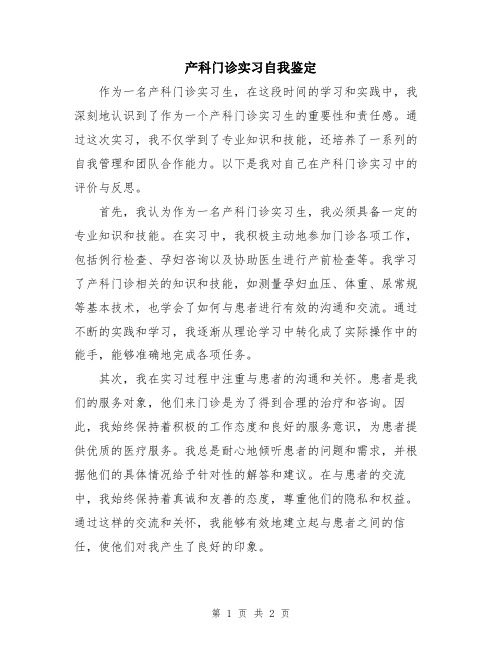 产科门诊实习自我鉴定

作为一名产科门诊实习生，在这段时间的学习和实践中，我深刻地认识到了作为一个产科门诊实习生的重要性和责任感。通过这次实习，我不仅学到了专业知识和技能，还培养了一系列的自我管理和团队合作能力。以下是我对自己在产科门诊实习中的评价与反思。

首先，我认为作为一名产科门诊实习生，我必须具备一定的专业知识和技能。在实习中，我积极主动地参加门诊各项工作，包括例行检查、孕妇咨询以及协助医生进行产前检查等。我学习了产科门诊相关的知识和技能，如测量孕妇血压、体重、尿常规等基本技术，也学会了如何与患者进行有效的沟通和交流。通过不断的实践和学习，我逐渐从理论学习中转化成了实际操作中的能手，能够准确地完成各项任务。

其次，我在实习过程中注重与患者的沟通和关怀。患者是我们的服务对象，他们来门诊是为了得到合理的治疗和咨询。因此，我始终保持着积极的工作态度和良好的服务意识，为患者提供优质的医疗服务。我总是耐心地倾听患者的问题和需求，并根据他们的具体情况给予针对性的解答和建议。在与患者的交流中，我始终保持着真诚和友善的态度，尊重他们的隐私和权益。通过这样的交流和关怀，我能够有效地建立起与患者之间的信任，使他们对我产生了良好的印象。

第 1 页 共 2 页